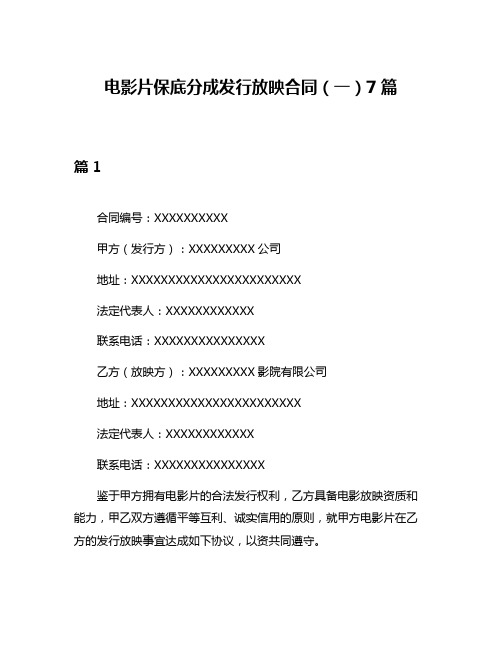 电影片保底分成发行放映合同（一）7篇

篇1

合同编号：XXXXXXXXXX

甲方（发行方）：XXXXXXXXX公司

地址：XXXXXXXXXXXXXXXXXXXXXXXX

法定代表人：XXXXXXXXXXXX

联系电话：XXXXXXXXXXXXXXX

乙方（放映方）：XXXXXXXXX影院有限公司

地址：XXXXXXXXXXXXXXXXXXXXXXXX

法定代表人：XXXXXXXXXXXX

联系电话：XXXXXXXXXXXXXXX

鉴于甲方拥有电影片的合法发行权利，乙方具备电影放映资质和能力，甲乙双方遵循平等互利、诚实信用的原则，就甲方电影片在乙方的发行放映事宜达成如下协议，以资共同遵守。